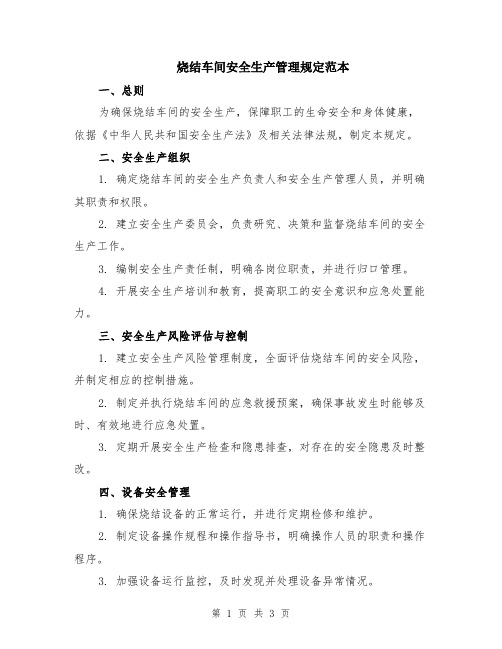 烧结车间安全生产管理规定范本

一、总则

为确保烧结车间的安全生产，保障职工的生命安全和身体健康，依据《中华人民共和国安全生产法》及相关法律法规，制定本规定。

二、安全生产组织

1. 确定烧结车间的安全生产负责人和安全生产管理人员，并明确其职责和权限。

2. 建立安全生产委员会，负责研究、决策和监督烧结车间的安全生产工作。

3. 编制安全生产责任制，明确各岗位职责，并进行归口管理。

4. 开展安全生产培训和教育，提高职工的安全意识和应急处置能力。

三、安全生产风险评估与控制

1. 建立安全生产风险管理制度，全面评估烧结车间的安全风险，并制定相应的控制措施。

2. 制定并执行烧结车间的应急救援预案，确保事故发生时能够及时、有效地进行应急处置。

3. 定期开展安全生产检查和隐患排查，对存在的安全隐患及时整改。

四、设备安全管理

1. 确保烧结设备的正常运行，并进行定期检修和维护。

2. 制定设备操作规程和操作指导书，明确操作人员的职责和操作程序。

3. 加强设备运行监控，及时发现并处理设备异常情况。

第 1 页 共 3 页